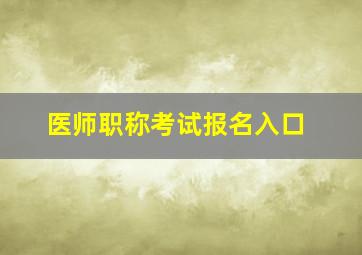 医师职称考试报名入口